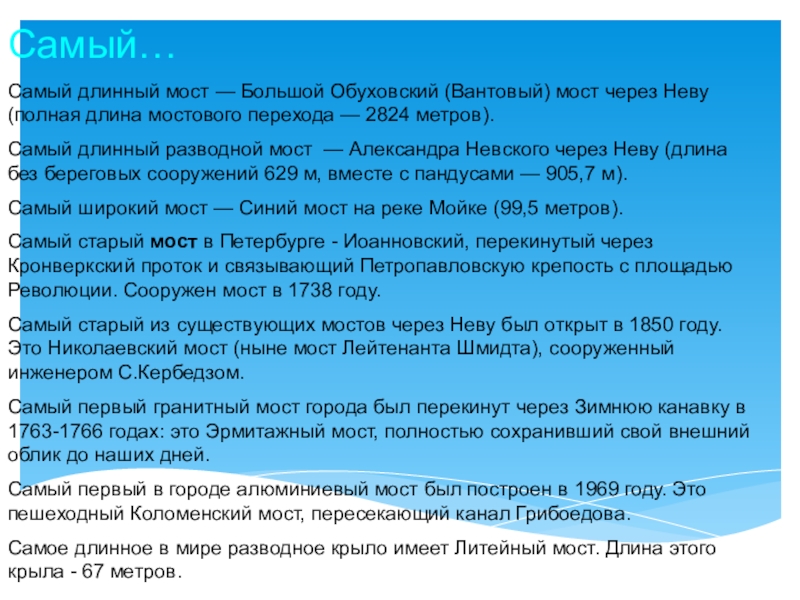 Самый…

Самый длинный мост — Большой Обуховский (Вантовый) мост через Неву (полная длина мостового перехода — 2824 метров).

Самый длинный разводной мост — Александра Невского через Неву (длина без береговых сооружений 629 м, вместе с пандусами — 905,7 м).

Самый широкий мост — Синий мост на реке Мойке (99,5 метров).

Самый старый мост в Петербурге - Иоанновский, перекинутый через Кронверкский проток и связывающий Петропавловскую крепость с площадью Революции. Сооружен мост в 1738 году.

Самый старый из существующих мостов через Неву был открыт в 1850 году. Это Николаевский мост (ныне мост Лейтенанта Шмидта), сооруженный инженером С.Кербедзом.

Самый первый гранитный мост города был перекинут через Зимнюю канавку в 1763-1766 годах: это Эрмитажный мост, полностью сохранивший свой внешний облик до наших дней.

Самый первый в городе алюминиевый мост был построен в 1969 году. Это пешеходный Коломенский мост, пересекающий канал Грибоедова.

Самое длинное в мире разводное крыло имеет Литейный мост. Длина этого крыла - 67 метров.